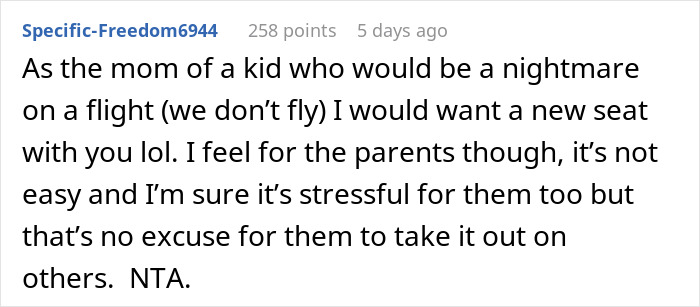 Specific-Freedom6944 258 points 5 days ago

As the mom of a kid who would be a nightmare on a flight (we don’t fly) I would want a new seat with you lol. I feel for the parents though, it’s not easy and I’m sure it’s stressful for them too but that’s no excuse for them to take it out on others. NTA.